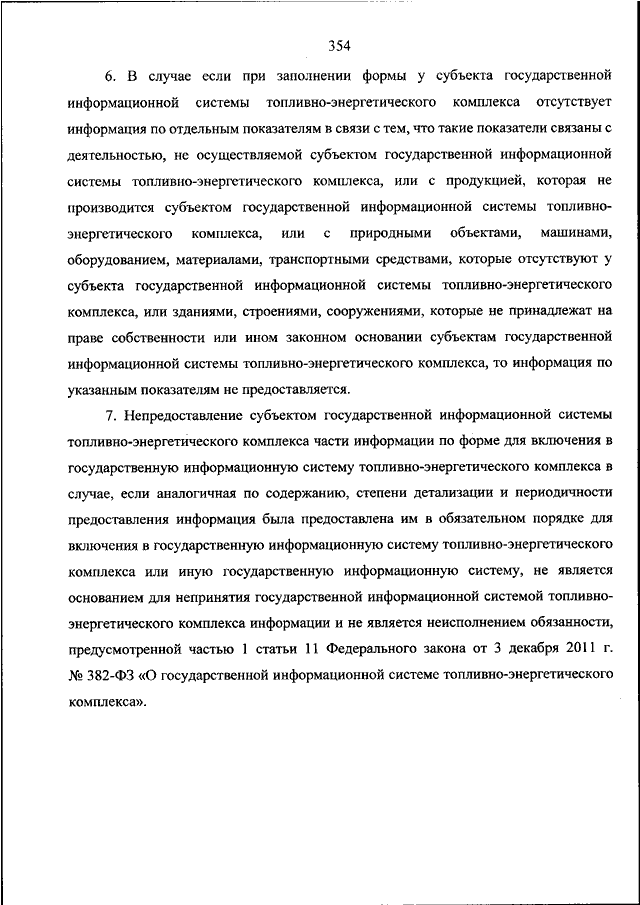 354

6. В случае если при заполнении формы у субъекта государственной информационной системы топливно-энергетического комплекса отсутствует информация по отдельным показателям в связи с тем, что такие показатели связаны с деятельностью, не осуществляемой субъектом государственной информационной системы топливно-энергетического комплекса, или с продукцией, которая не производится субъектом государственной информационной системы топливно-энергетического комплекса, или с природными объектами, машинами, оборудованием, материалами, транспортными средствами, которые отсутствуют у субъекта государственной информационной системы топливно-энергетического комплекса, или зданиями, строениями, сооружениями, которые не принадлежат на праве собственности или ином законном основании субъектам государственной информационной системы топливно-энергетического комплекса, то информация по указанным показателям не предоставляется.

7. Непредоставление субъектом государственной информационной системы топливно-энергетического комплекса части информации по форме для включения в государственную информационную систему топливно-энергетического комплекса в случае, если аналогичная по содержанию, степени детализации и периодичности предоставления информация была предоставлена им в обязательном порядке для включения в государственную информационную систему топливно-энергетического комплекса или иную государственную информационную систему, не является основанием для непринятия государственной информационной системой топливно-энергетического комплекса информации и не является неисполнением обязанности, предусмотренной частью 1 статьи 11 Федерального закона от 3 декабря 2011 г. № 382-ФЗ «О государственной информационной системе топливно-энергетического комплекса».